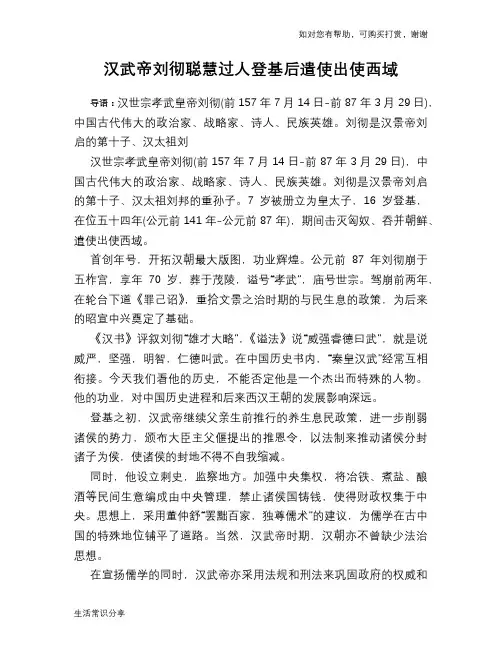 如对您有帮助，可购买打赏，谢谢

汉武帝刘彻聪慧过人登基后遣使出使西域

导语：汉世宗孝武皇帝刘彻(前 157 年 7 月 14 日-前 87 年 3 月 29 日)，中国古代伟大的政治家、战略家、诗人、民族英雄。刘彻是汉景帝刘启的第十子、汉太祖刘

汉世宗孝武皇帝刘彻(前 157 年 7 月 14 日-前 87 年 3 月 29 日)，中国古代伟大的政治家、战略家、诗人、民族英雄。刘彻是汉景帝刘启的第十子、汉太祖刘邦的重孙子。7 岁被册立为皇太子，16 岁登基，在位五十四年(公元前 141 年-公元前 87 年)，期间击灭匈奴、吞并朝鲜、遣使出使西域。

首创年号，开拓汉朝最大版图，功业辉煌。公元前 87 年刘彻崩于五柞宫，享年 70 岁，葬于茂陵，谥号“孝武”，庙号世宗。驾崩前两年，在轮台下道《罪己诏》，重拾文景之治时期的与民生息的政策，为后来的昭宣中兴奠定了基础。

《汉书》评叙刘彻“雄才大略”，《谥法》说“威强睿德曰武”，就是说威严，坚强，明智，仁德叫武。在中国历史书内，“秦皇汉武”经常互相衔接。今天我们看他的历史，不能否定他是一个杰出而特殊的人物。他的功业，对中国历史进程和后来西汉王朝的发展影响深远。

登基之初，汉武帝继续父亲生前推行的养生息民政策，进一步削弱诸侯的势力，颁布大臣主父偃提出的推恩令，以法制来推动诸侯分封诸子为侯，使诸侯的封地不得不自我缩减。

同时，他设立刺史，监察地方。加强中央集权，将冶铁、煮盐、酿酒等民间生意编成由中央管理，禁止诸侯国铸钱，使得财政权集于中央。思想上，采用董仲舒“罢黜百家，独尊儒术”的建议，为儒学在古中国的特殊地位铺平了道路。当然，汉武帝时期，汉朝亦不曾缺少法治思想。

在宣扬儒学的同时，汉武帝亦采用法规和刑法来巩固政府的权威和

生活常识分享